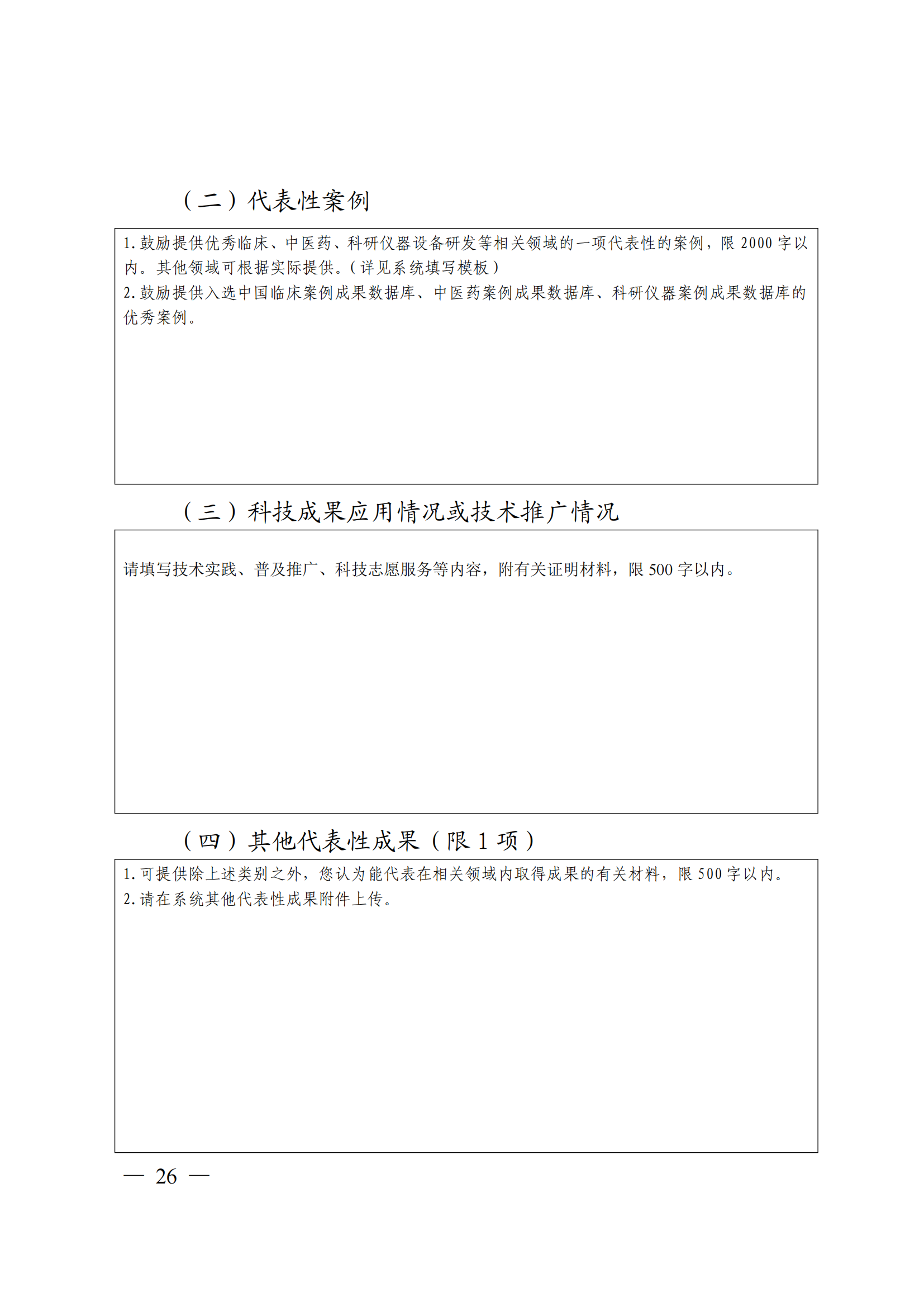 （二）代表性案例

1.鼓励提供优秀临床、中医药、科研仪器设备研发等相关领域的一项代表性的案例，限 2000 字以内。其他领域可根据实际提供。（详见系统填写模板）
2.鼓励提供入选中国临床案例成果数据库、中医药案例成果数据库、科研仪器案例成果数据库的优秀案例。

（三）科技成果应用情况或技术推广情况

请填写技术实践、普及推广、科技志愿服务等内容，附有关证明材料，限 500 字以内。

（四）其他代表性成果（限 1 项）

1.可提供除上述类别之外，您认为能代表在相关领域内取得成果的有关材料，限 500 字以内。
2.请在系统其他代表性成果附件上传。

— 26 —